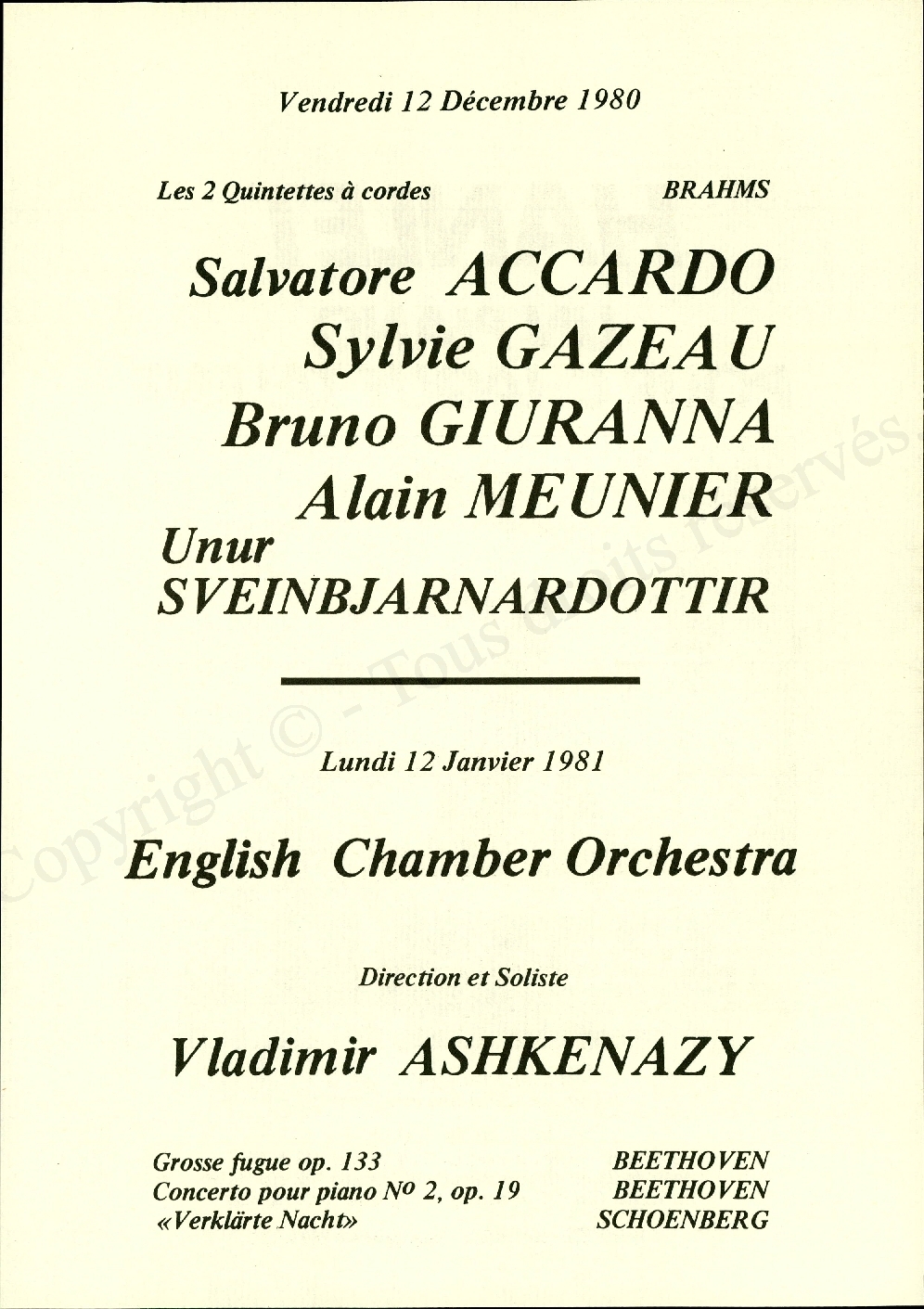 Vendredi 12 Décembre 1980

Les 2 Quintettes à cordes BRAHMS

Salvatore ACCARDO
Sylvie GAZEAU
Bruno GIURANNA
Alain MEUNIER
Unur
SVEINBJARNARDOTTIR

Lundi 12 Janvier 1981

English Chamber Orchestra

Direction et Soliste

Vladimir ASHKENAZY

Grosse fugue op. 133 BEETHOVEN
Concerto pour piano Nº 2, op. 19 BEETHOVEN
«Verklärte Nacht» SCHOENBERG

Copyright © - Tous droits réservés.